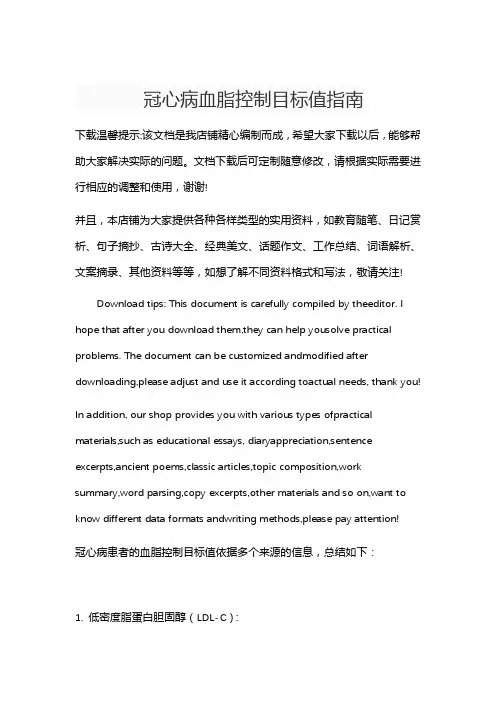 冠心病血脂控制目标值指南

下载温馨提示:该文档是我店铺精心编制而成，希望大家下载以后，能够帮助大家解决实际的问题。文档下载后可定制随意修改，请根据实际需要进行相应的调整和使用，谢谢!

并且，本店铺为大家提供各种各样类型的实用资料，如教育随笔、日记赏析、句子摘抄、古诗大全、经典美文、话题作文、工作总结、词语解析、文案摘录、其他资料等等，如想了解不同资料格式和写法，敬请关注!

Download tips: This document is carefully compiled by theeditor. I hope that after you download them,they can help yousolve practical problems. The document can be customized andmodified after downloading,please adjust and use it according toactual needs, thank you!

In addition, our shop provides you with various types ofpractical materials,such as educational essays, diaryappreciation,sentence excerpts,ancient poems,classic articles,topic composition,work summary,word parsing,copy excerpts,other materials and so on,want to know different data formats andwriting methods,please pay attention!

冠心病患者的血脂控制目标值依据多个来源的信息，总结如下：

1. 低密度脂蛋白胆固醇（LDL-C）: